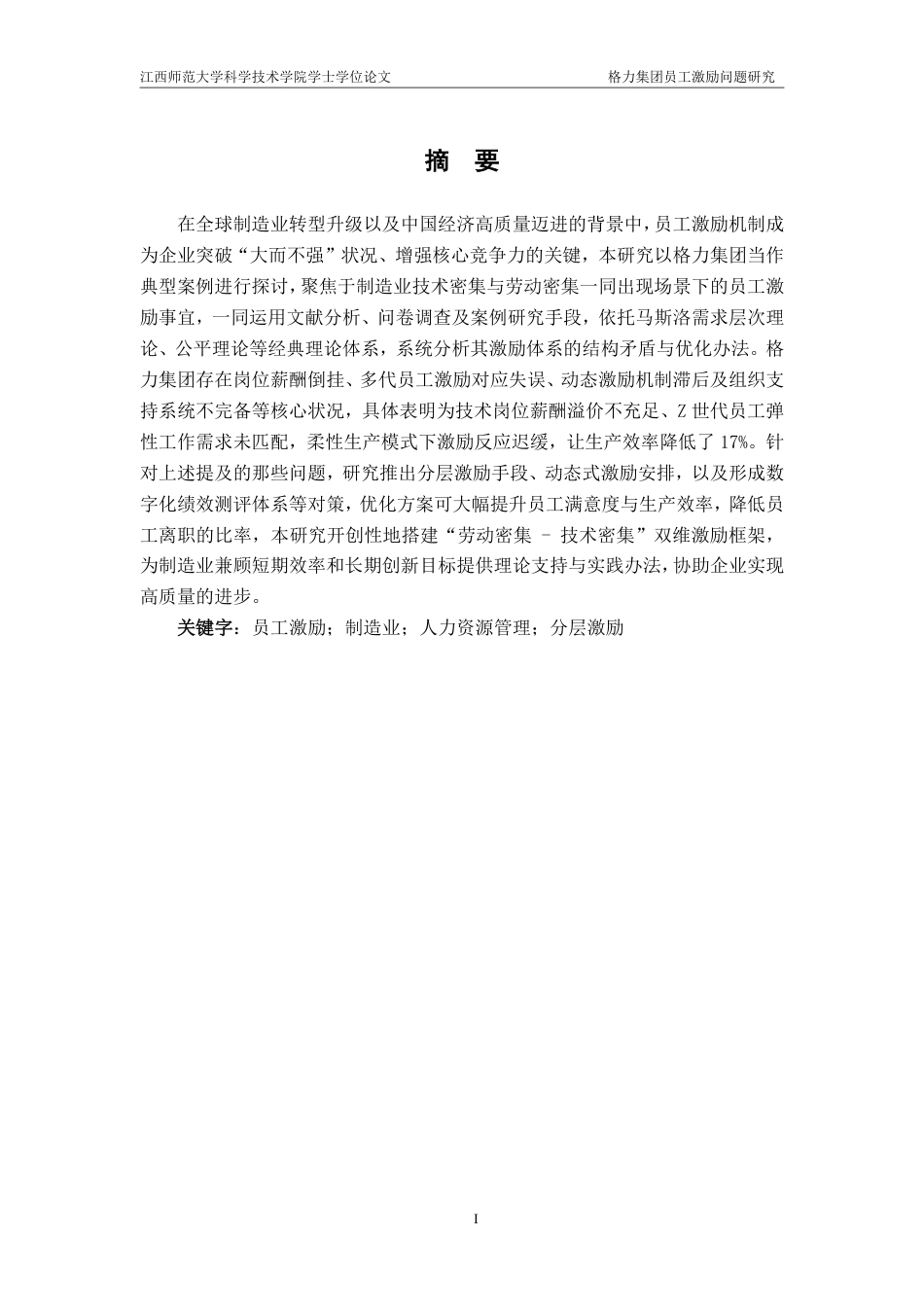 江西师范大学科学技术学院学士学位论文

格力集团员工激励问题研究

摘 要

在全球制造业转型升级以及中国经济高质量迈进的背景中，员工激励机制成为企业突破“大而不强”状况、增强核心竞争力的关键，本研究以格力集团当作典型案例进行探讨，聚焦于制造业技术密集与劳动密集一同出现场景下的员工激励事宜，一同运用文献分析、问卷调查及案例研究手段，依托马斯洛需求层次理论、公平理论等经典理论体系，系统分析其激励体系的结构矛盾与优化办法。格力集团存在岗位薪酬倒挂、多代员工激励对应失误、动态激励机制滞后及组织支持系统不完备等核心状况，具体表明为技术岗位薪酬溢价不充足、Z 世代员工弹性工作需求未匹配，柔性生产模式下激励反应迟缓，让生产效率降低了 17%。针对上述提及的那些问题，研究推出分层激励手段、动态式激励安排，以及形成数字化绩效测评体系等对策，优化方案可大幅提升员工满意度与生产效率，降低员工离职的比率，本研究开创性地搭建“劳动密集 - 技术密集”双维激励框架，为制造业兼顾短期效率和长期创新目标提供理论支持与实践办法，协助企业实现高质量的进步。

关键字：员工激励；制造业；人力资源管理；分层激励

I